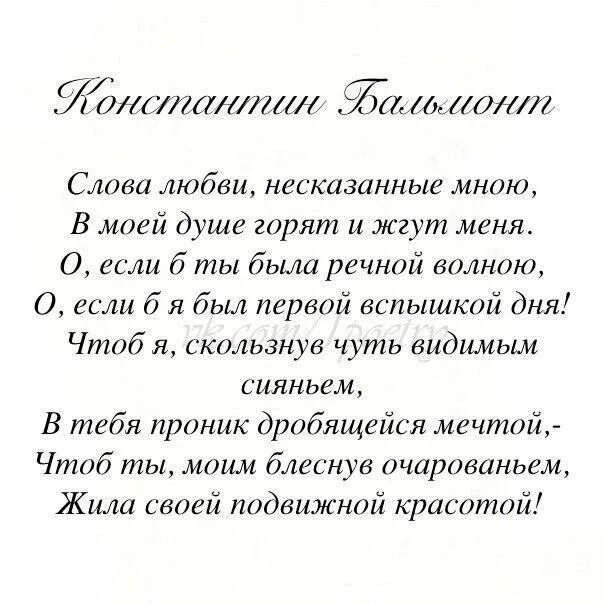 Константин Бальмонт

Слова любви, несказанные мною,
В моей душе горят и жгут меня.
О, если б ты была речной волною,
О, если б я был первой вспышкой дня!
vk.com/1poetry
Чтоб я, скользнув чуть видимым сияньем,
В тебя проник дробящейся мечтой,-
Чтоб ты, моим блеснув очарованьем,
Жила своей подвижной красотой!